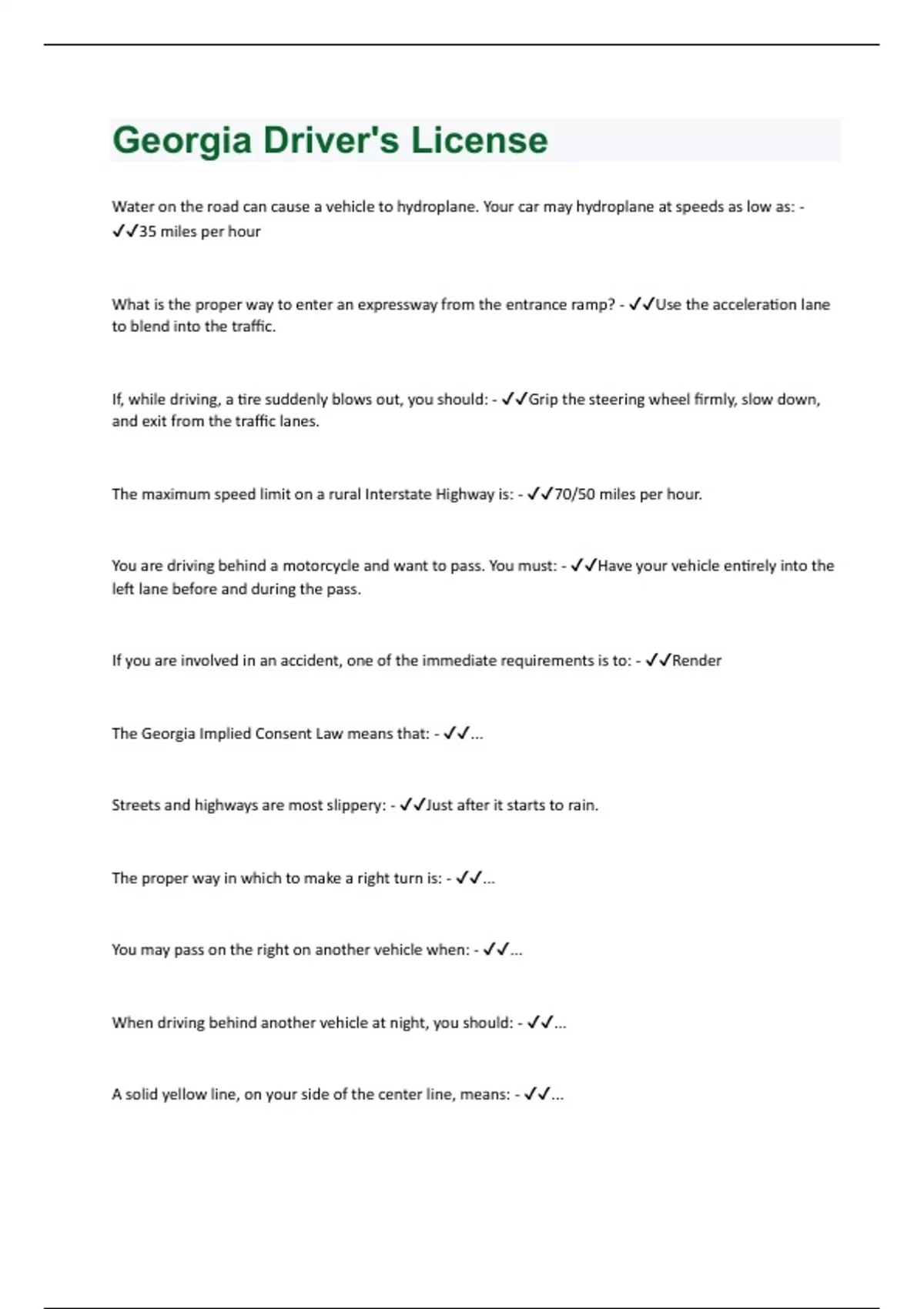 Georgia Driver's License

Water on the road can cause a vehicle to hydroplane. Your car may hydroplane at speeds as low as: - ✓✓35 miles per hour

What is the proper way to enter an expressway from the entrance ramp? - ✓✓Use the acceleration lane to blend into the traffic.

If, while driving, a tire suddenly blows out, you should: - ✓✓Grip the steering wheel firmly, slow down, and exit from the traffic lanes.

The maximum speed limit on a rural Interstate Highway is: - ✓✓70/50 miles per hour.

You are driving behind a motorcycle and want to pass. You must: - ✓✓Have your vehicle entirely into the left lane before and during the pass.

If you are involved in an accident, one of the immediate requirements is to: - ✓✓Render

The Georgia Implied Consent Law means that: - ✓✓...

Streets and highways are most slippery: - ✓✓Just after it starts to rain.

The proper way in which to make a right turn is: - ✓✓...

You may pass on the right on another vehicle when: - ✓✓...

When driving behind another vehicle at night, you should: - ✓✓...

A solid yellow line, on your side of the center line, means: - ✓✓...